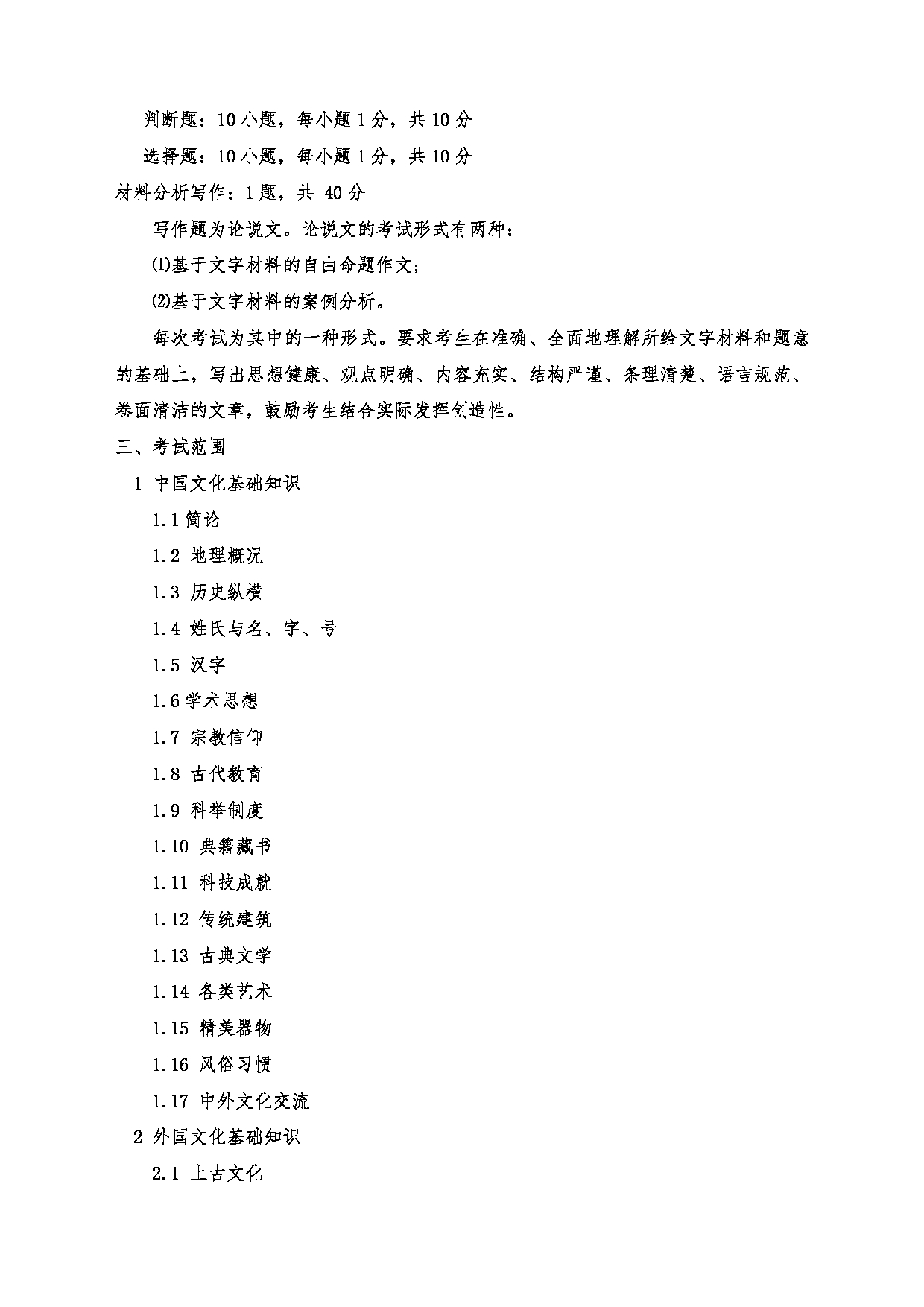 判断题：10 小题，每小题 1 分，共 10 分

选择题：10 小题，每小题 1 分，共 10 分

材料分析写作：1 题，共 40 分

写作题为论说文。论说文的考试形式有两种：

⑴基于文字材料的自由命题作文；

⑵基于文字材料的案例分析。

每次考试为其中的一种形式。要求考生在准确、全面地理解所给文字材料和题意的基础上，写出思想健康、观点明确、内容充实、结构严谨、条理清楚、语言规范、卷面清洁的文章，鼓励考生结合实际发挥创造性。

三、考试范围

1 中国文化基础知识

1.1 简论

1.2 地理概况

1.3 历史纵横

1.4 姓氏与名、字、号

1.5 汉字

1.6 学术思想

1.7 宗教信仰

1.8 古代教育

1.9 科举制度

1.10 典籍藏书

1.11 科技成就

1.12 传统建筑

1.13 古典文学

1.14 各类艺术

1.15 精美器物

1.16 风俗习惯

1.17 中外文化交流

2 外国文化基础知识

2.1 上古文化